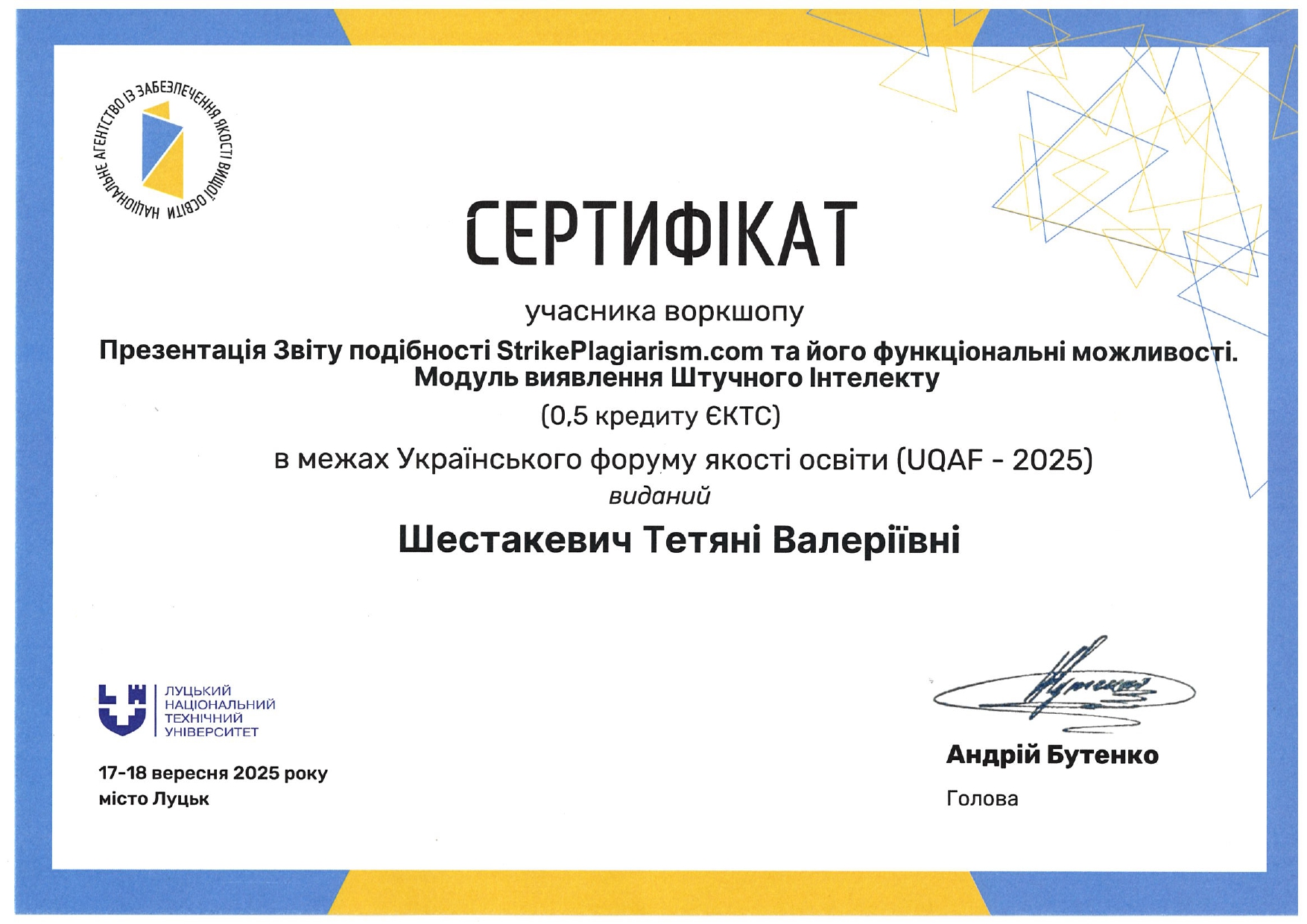 НАЦІОНАЛЬНЕ АГЕНТСТВО ІЗ ЗАБЕЗПЕЧЕННЯ ЯКОСТІ ВИЩОЇ ОСВІТИ

СЕРТИФІКАТ

учасника воркшопу

Презентація Звіту подібності StrikePlagiarism.com та його функціональні можливості. Модуль виявлення Штучного Інтелекту

(0,5 кредиту ЄКТС)

в межах Українського форуму якості освіти (UQAF - 2025)

виданий

Шестакевич Тетяні Валеріївні

ЛУЦЬКИЙ НАЦІОНАЛЬНИЙ ТЕХНІЧНИЙ УНІВЕРСИТЕТ

17-18 вересня 2025 року
місто Луцьк

Андрій Бутенко
Голова